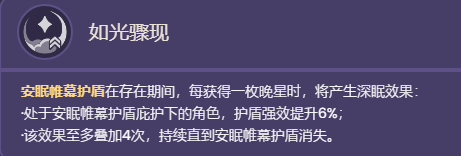 如光骤现

安眠帷幕护盾在存在期间，每获得一枚晚星时，将产生深眠效果：
·处于安眠帷幕护盾庇护下的角色，护盾强效提升6%；
·该效果至多叠加4次，持续直到安眠帷幕护盾消失。